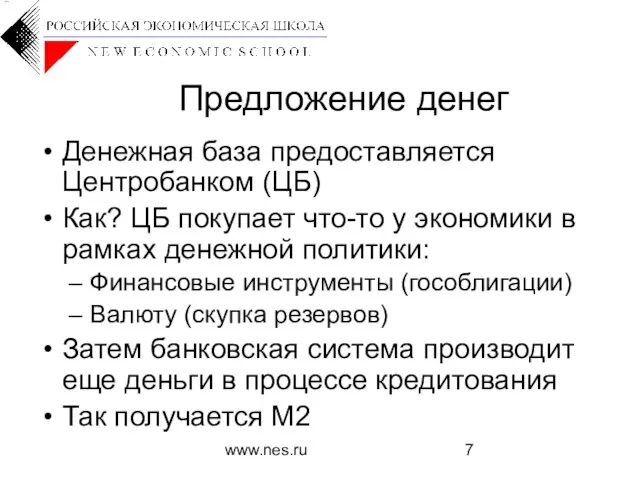 РОССИЙСКАЯ ЭКОНОМИЧЕСКАЯ ШКОЛА
NEW ECONOMIC SCHOOL

Предложение денег

• Денежная база предоставляется Центробанком (ЦБ)
• Как? ЦБ покупает что-то у экономики в рамках денежной политики:
– Финансовые инструменты (гособлигации)
– Валюту (скупка резервов)
• Затем банковская система производит еще деньги в процессе кредитования
• Так получается М2

www.nes.ru

7